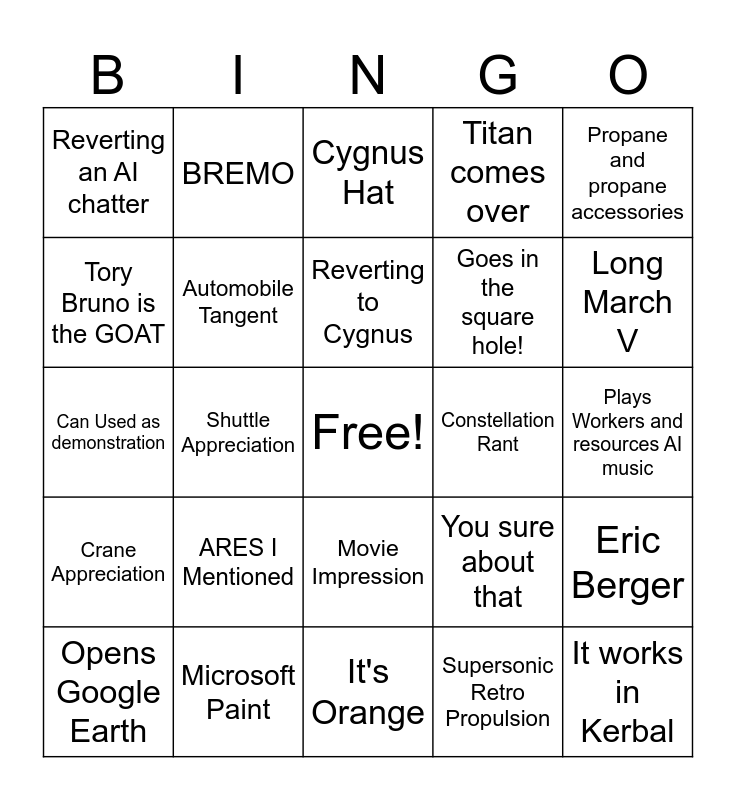 | B | I | N | G | O |
|---|---|---|---|---|
| Reverting an AI chatter | BREMO | Cygnus Hat | Titan comes over | Propane and propane accessories |
| Tory Bruno is the GOAT | Automobile Tangent | Reverting to Cygnus | Goes in the square hole! | Long March V |
| Can Used as demonstration | Shuttle Appreciation | Free! | Constellation Rant | Plays Workers and resources AI music |
| Crane Appreciation | ARES I Mentioned | Movie Impression | You sure about that | Eric Berger |
| Opens Google Earth | Microsoft Paint | It's Orange | Supersonic Retro Propulsion | It works in Kerbal |